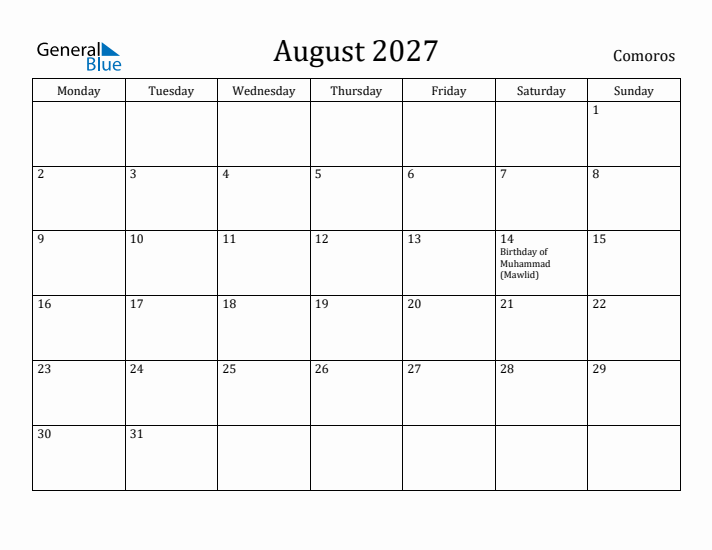 General Blue

August 2027

Comoros

| Monday | Tuesday | Wednesday | Thursday | Friday | Saturday | Sunday |
|---|---|---|---|---|---|---|
| | | | | | | 1 |
| 2 | 3 | 4 | 5 | 6 | 7 | 8 |
| 9 | 10 | 11 | 12 | 13 | 14 Birthday of Muhammad (Mawlid) | 15 |
| 16 | 17 | 18 | 19 | 20 | 21 | 22 |
| 23 | 24 | 25 | 26 | 27 | 28 | 29 |
| 30 | 31 | | | | | |